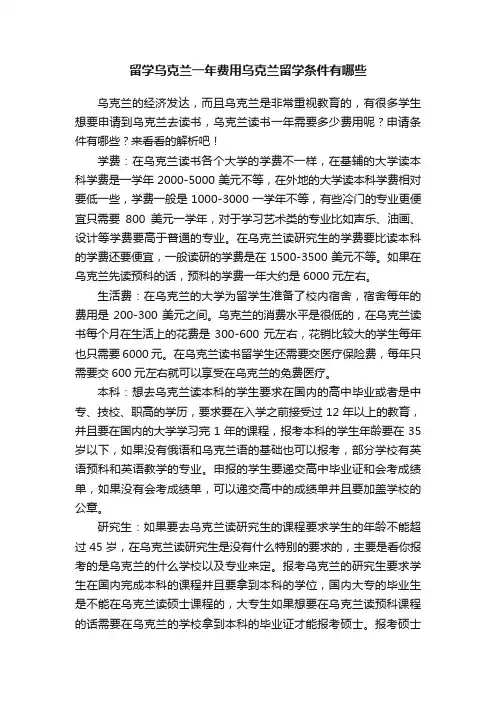 留学乌克兰一年费用乌克兰留学条件有哪些

乌克兰的经济发达，而且乌克兰是非常重视教育的，有很多学生想要申请到乌克兰去读书，乌克兰读书一年需要多少费用呢？申请条件有哪些？来看看的解析吧！

学费：在乌克兰读书各个大学的学费不一样，在基辅的大学读本科学费是一学年 2000-5000 美元不等，在外地的大学读本科学费相对要低一些，学费一般是 1000-3000 一学年不等，有些冷门的专业更便宜只需要 800 美元一学年，对于学习艺术类的专业比如声乐、油画、设计等学费要高于普通的专业。在乌克兰读研究生的学费要比读本科的学费还要便宜，一般读研的学费是在 1500-3500 美元不等。如果在乌克兰先读预科的话，预科的学费一年大约是 6000 元左右。

生活费：在乌克兰的大学为留学生准备了校内宿舍，宿舍每年的费用是 200-300 美元之间。乌克兰的消费水平是很低的，在乌克兰读书每个月在生活上的花费是 300-600 元左右，花销比较大的学生每年也只需要 6000 元。在乌克兰读书留学生还需要交医疗保险费，每年只需要交 600 元左右就可以享受在乌克兰的免费医疗。

本科：想去乌克兰读本科的学生要求在国内的高中毕业或者是中专、技校、职高的学历，要求要在入学之前接受过 12 年以上的教育，并且要在国内的大学学习完 1 年的课程，报考本科的学生年龄要在 35 岁以下，如果没有俄语和乌克兰语的基础也可以报考，部分学校有英语预科和英语教学的专业。申报的学生要递交高中毕业证和会考成绩单，如果没有会考成绩单，可以递交高中的成绩单并且要加盖学校的公章。

研究生：如果要去乌克兰读研究生的课程要求学生的年龄不能超过 45 岁，在乌克兰读研究生是没有什么特别的要求的，主要是看你报考的是乌克兰的什么学校以及专业来定。报考乌克兰的研究生要求学生在国内完成本科的课程并且要拿到本科的学位，国内大专的毕业生是不能在乌克兰读硕士课程的，大专生如果想要在乌克兰读预科课程的话需要在乌克兰的学校拿到本科的毕业证才能报考硕士。报考硕士